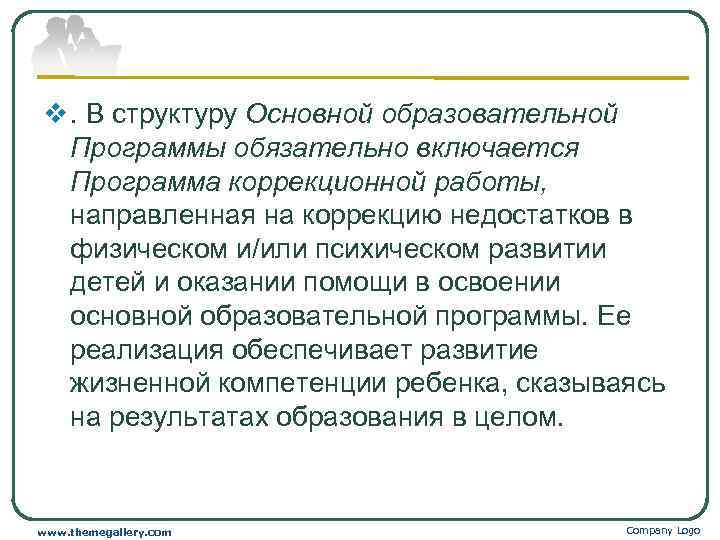 . В структуру Основной образовательной Программы обязательно включается Программа коррекционной работы, направленная на коррекцию недостатков в физическом и/или психическом развитии детей и оказании помощи в освоении основной образовательной программы. Ее реализация обеспечивает развитие жизненной компетенции ребенка, сказываясь на результатах образования в целом.

www.themegallery.com

Company Logo